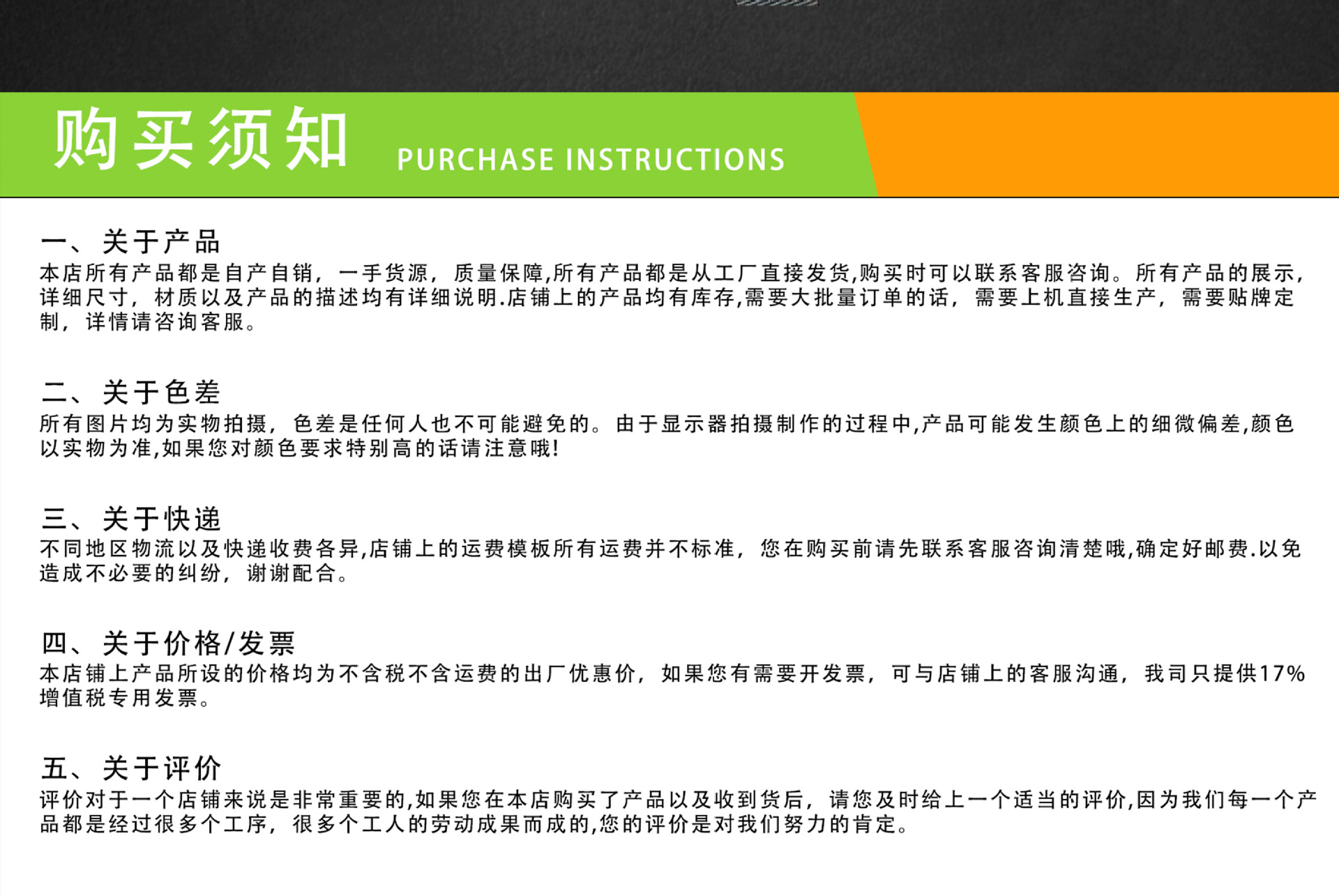 购买须知 PURCHASE INSTRUCTIONS

一、关于产品
本店所有产品都是自产自销，一手货源，质量保障,所有产品都是从工厂直接发货,购买时可以联系客服咨询。所有产品的展示,详细尺寸，材质以及产品的描述均有详细说明.店铺上的产品均有库存,需要大批量订单的话，需要上机直接生产，需要贴牌定制，详情请咨询客服。

二、关于色差
所有图片均为实物拍摄，色差是任何人也不可能避免的。由于显示器拍摄制作的过程中,产品可能发生颜色上的细微偏差,颜色以实物为准,如果您对颜色要求特别高的话请注意哦!

三、关于快递
不同地区物流以及快递收费各异,店铺上的运费模板所有运费并不标准，您在购买前请先联系客服咨询清楚哦,确定好邮费.以免造成不必要的纠纷，谢谢配合。

四、关于价格/发票
本店铺上产品所设的价格均为不含税不含运费的出厂优惠价，如果您有需要开发票，可与店铺上的客服沟通，我司只提供17%增值税专用发票。

五、关于评价
评价对于一个店铺来说是非常重要的,如果您在本店购买了产品以及收到货后，请您及时给上一个适当的评价,因为我们每一个产品都是经过很多个工序，很多个工人的劳动成果而成的,您的评价是对我们努力的肯定。